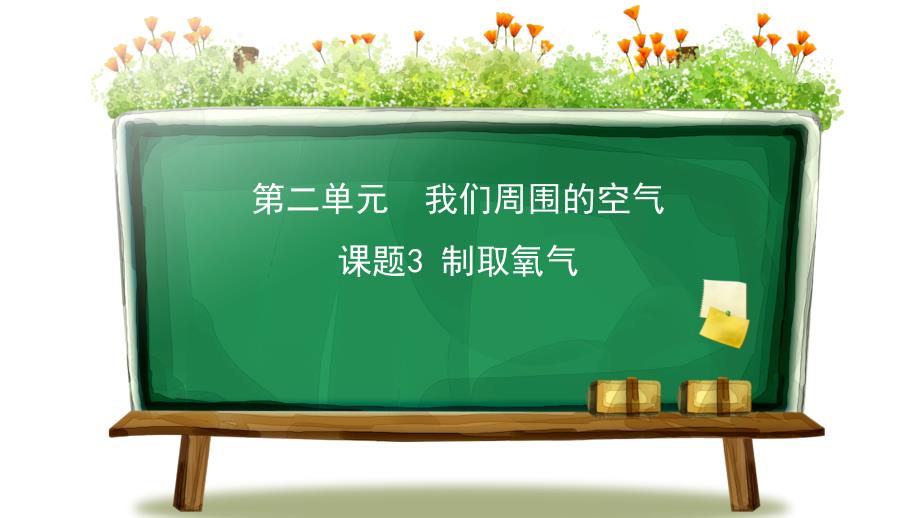 第二单元　我们周围的空气

课题3 制取氧气